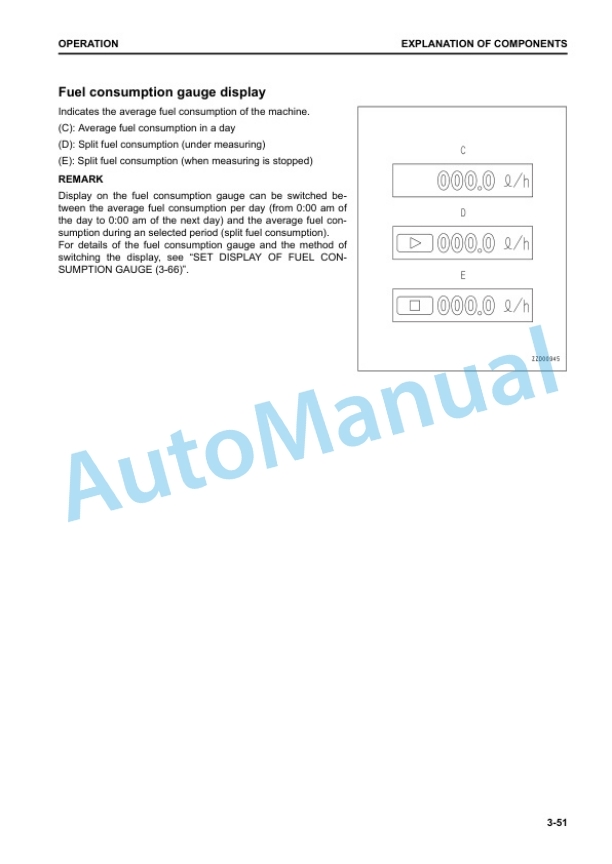 OPERATION

EXPLANATION OF COMPONENTS

Fuel consumption gauge display

Indicates the average fuel consumption of the machine.

(C): Average fuel consumption in a day

(D): Split fuel consumption (under measuring)

(E): Split fuel consumption (when measuring is stopped)

REMARK

Display on the fuel consumption gauge can be switched between the average fuel consumption per day (from 0:00 am of the day to 0:00 am of the next day) and the average fuel consumption during an selected period (split fuel consumption).
For details of the fuel consumption gauge and the method of switching the display, see "SET DISPLAY OF FUEL CONSUMPTION GAUGE (3-66)".

C

000.0 ℓ/h

D

000.0 ℓ/h

E

000.0 ℓ/h

ZZD00945

AutoManual

3-51